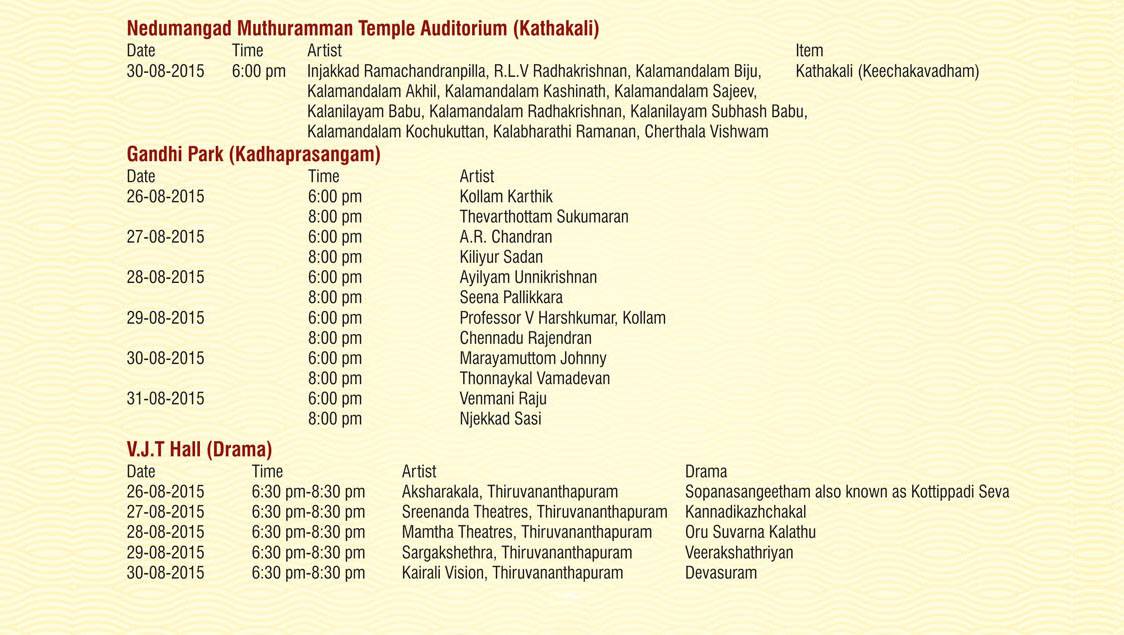 Nedumangad Muthuramman Temple Auditorium (Kathakali)

| Date | Time | Artist | Item |
|---|---|---|---|
| 30-08-2015 | 6:00 pm | Injakkad Ramachandranpilla, R.L.V Radhakrishnan, Kalamandalam Biju, Kalamandalam Akhil, Kalamandalam Kashinath, Kalamandalam Sajeev, Kalanilayam Babu, Kalamandalam Radhakrishnan, Kalanilayam Subhash Babu, Kalamandalam Kochukuttan, Kalabharathi Ramanan, Cherthala Vishwam | Kathakali (Keechakavadham) |

Gandhi Park (Kadhaprasangam)

| Date | Time | Artist |
|---|---|---|
| 26-08-2015 | 6:00 pm | Kollam Karthik |
| | 8:00 pm | Thevarthottam Sukumaran |
| 27-08-2015 | 6:00 pm | A.R. Chandran |
| | 8:00 pm | Kiliyur Sadan |
| 28-08-2015 | 6:00 pm | Ayilyam Unnikrishnan |
| | 8:00 pm | Seena Pallikkara |
| 29-08-2015 | 6:00 pm | Professor V Harshkumar, Kollam |
| | 8:00 pm | Chennadu Rajendran |
| 30-08-2015 | 6:00 pm | Marayamuttom Johnny |
| | 8:00 pm | Thonnaykal Vamadevan |
| 31-08-2015 | 6:00 pm | Venmani Raju |
| | 8:00 pm | Njekkad Sasi |

V.J.T Hall (Drama)

| Date | Time | Artist | Drama |
|---|---|---|---|
| 26-08-2015 | 6:30 pm-8:30 pm | Aksharakala, Thiruvananthapuram | Sopanasangeetham also known as Kottippadi Seva |
| 27-08-2015 | 6:30 pm-8:30 pm | Sreenanda Theatres, Thiruvananthapuram | Kannadikazhchakal |
| 28-08-2015 | 6:30 pm-8:30 pm | Mamtha Theatres, Thiruvananthapuram | Oru Suvarna Kalathu |
| 29-08-2015 | 6:30 pm-8:30 pm | Sargakshethra, Thiruvananthapuram | Veerakshathriyan |
| 30-08-2015 | 6:30 pm-8:30 pm | Kairali Vision, Thiruvananthapuram | Devasuram |